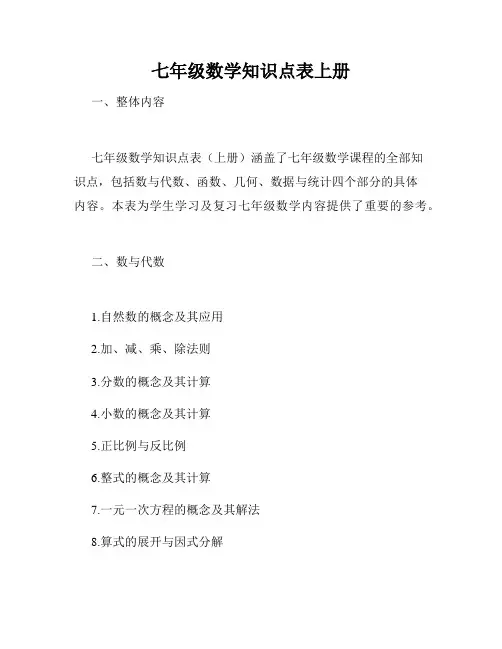 七年级数学知识点表上册

一、整体内容

七年级数学知识点表（上册）涵盖了七年级数学课程的全部知识点，包括数与代数、函数、几何、数据与统计四个部分的具体内容。本表为学生学习及复习七年级数学内容提供了重要的参考。

二、数与代数

1.自然数的概念及其应用

2.加、减、乘、除法则

3.分数的概念及其计算

4.小数的概念及其计算

5.正比例与反比例

6.整式的概念及其计算

7.一元一次方程的概念及其解法

8.算式的展开与因式分解